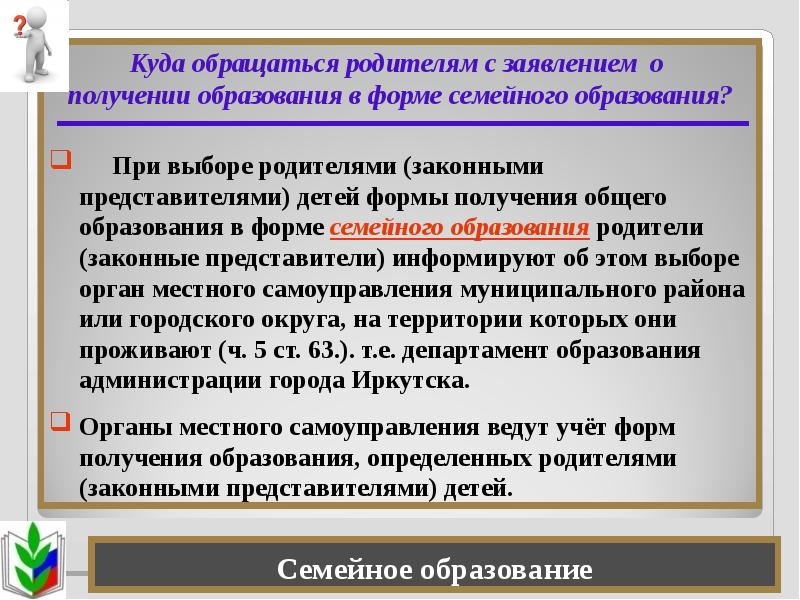 Куда обращаться родителям с заявлением о получении образования в форме семейного образования?

При выборе родителями (законными представителями) детей формы получения общего образования в форме семейного образования родители (законные представители) информируют об этом выборе орган местного самоуправления муниципального района или городского округа, на территории которых они проживают (ч. 5 ст. 63.). т.е. департамент образования администрации города Иркутска.

Органы местного самоуправления ведут учёт форм получения образования, определенных родителями (законными представителями) детей.

Семейное образование